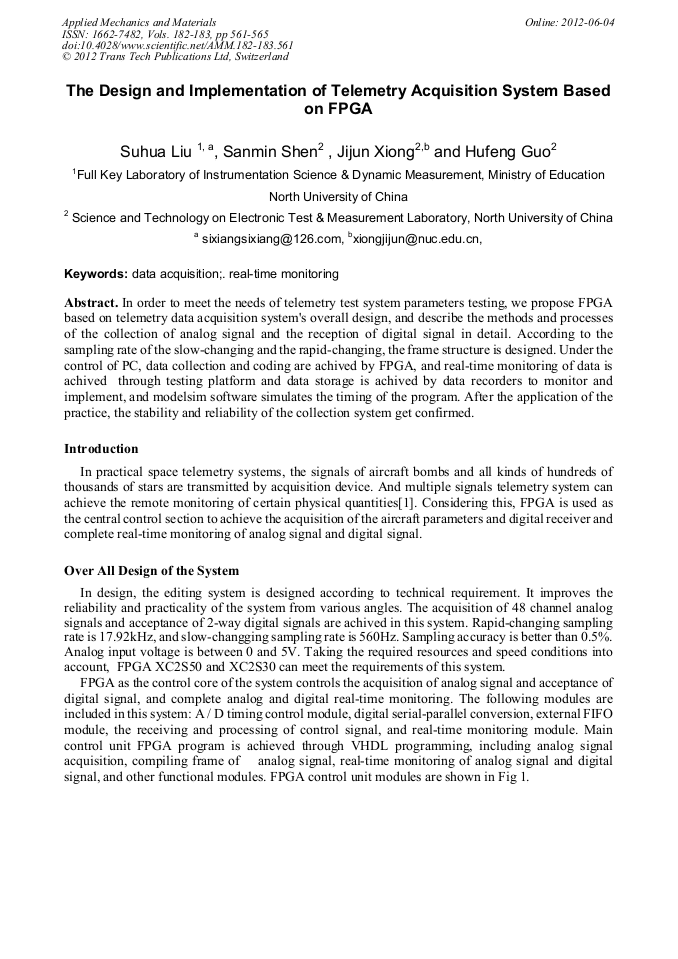 Applied Mechanics and Materials
ISSN: 1662-7482, Vols. 182-183, pp 561-565
doi:10.4028/www.scientific.net/AMM.182-183.561
© 2012 Trans Tech Publications Ltd, Switzerland

Online: 2012-06-04

The Design and Implementation of Telemetry Acquisition System Based on FPGA

Suhua Liu $^{1, a}$, Sanmin Shen$^{2}$ , Jijun Xiong$^{2,b}$ and Hufeng Guo$^{2}$

$^{1}$Full Key Laboratory of Instrumentation Science & Dynamic Measurement, Ministry of Education North University of China

$^{2}$ Science and Technology on Electronic Test & Measurement Laboratory, North University of China

$^{a}$ sixiangsixiang@126.com, $^{b}$xiongjijun@nuc.edu.cn,

Keywords: data acquisition;. real-time monitoring

Abstract. In order to meet the needs of telemetry test system parameters testing, we propose FPGA based on telemetry data acquisition system's overall design, and describe the methods and processes of the collection of analog signal and the reception of digital signal in detail. According to the sampling rate of the slow-changing and the rapid-changing, the frame structure is designed. Under the control of PC, data collection and coding are achived by FPGA, and real-time monitoring of data is achived through testing platform and data storage is achived by data recorders to monitor and implement, and modelsim software simulates the timing of the program. After the application of the practice, the stability and reliability of the collection system get confirmed.

Introduction

In practical space telemetry systems, the signals of aircraft bombs and all kinds of hundreds of thousands of stars are transmitted by acquisition device. And multiple signals telemetry system can achieve the remote monitoring of certain physical quantities[1]. Considering this, FPGA is used as the central control section to achieve the acquisition of the aircraft parameters and digital receiver and complete real-time monitoring of analog signal and digital signal.

Over All Design of the System

In design, the editing system is designed according to technical requirement. It improves the reliability and practicality of the system from various angles. The acquisition of 48 channel analog signals and acceptance of 2-way digital signals are achived in this system. Rapid-changing sampling rate is 17.92kHz, and slow-changging sampling rate is 560Hz. Sampling accuracy is better than 0.5%. Analog input voltage is between 0 and 5V. Taking the required resources and speed conditions into account, FPGA XC2S50 and XC2S30 can meet the requirements of this system.

FPGA as the control core of the system controls the acquisition of analog signal and acceptance of digital signal, and complete analog and digital real-time monitoring. The following modules are included in this system: A / D timing control module, digital serial-parallel conversion, external FIFO module, the receiving and processing of control signal, and real-time monitoring module. Main control unit FPGA program is achieved through VHDL programming, including analog signal acquisition, compiling frame of analog signal, real-time monitoring of analog signal and digital signal, and other functional modules. FPGA control unit modules are shown in Fig 1.